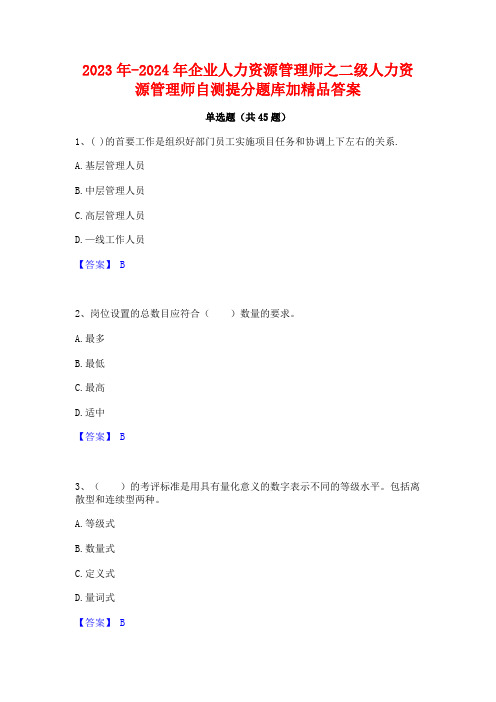 2023年-2024年企业人力资源管理师之二级人力资源管理师自测提分题库加精品答案

单选题（共45题）

1、( )的首要工作是组织好部门员工实施项目任务和协调上下左右的关系.

A.基层管理人员

B.中层管理人员

C.高层管理人员

D.一线工作人员

【答案】 B

2、岗位设置的总数目应符合（　　）数量的要求。

A.最多

B.最低

C.最高

D.适中

【答案】 B

3、（　　）的考评标准是用具有量化意义的数字表示不同的等级水平。包括离散型和连续型两种。

A.等级式

B.数量式

C.定义式

D.量词式

【答案】 B